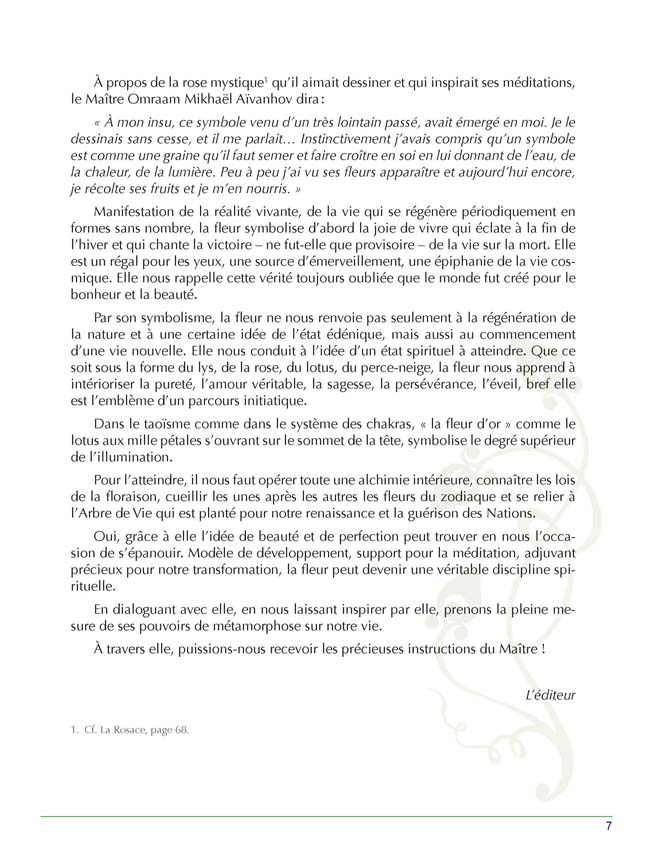 À propos de la rose mystique$^1$ qu'il aimait dessiner et qui inspirait ses méditations, le Maître Omraam Mikhaël Aïvanhov dira :

« À mon insu, ce symbole venu d'un très lointain passé, avait émergé en moi. Je le dessinais sans cesse, et il me parlait… Instinctivement j'avais compris qu'un symbole est comme une graine qu'il faut semer et faire croître en soi en lui donnant de l'eau, de la chaleur, de la lumière. Peu à peu j'ai vu ses fleurs apparaître et aujourd'hui encore, je récolte ses fruits et je m'en nourris. »

Manifestation de la réalité vivante, de la vie qui se régénère périodiquement en formes sans nombre, la fleur symbolise d'abord la joie de vivre qui éclate à la fin de l'hiver et qui chante la victoire – ne fut-elle que provisoire – de la vie sur la mort. Elle est un régal pour les yeux, une source d'émerveillement, une épiphanie de la vie cosmique. Elle nous rappelle cette vérité toujours oubliée que le monde fut créé pour le bonheur et la beauté.

Par son symbolisme, la fleur ne nous renvoie pas seulement à la régénération de la nature et à une certaine idée de l'état édénique, mais aussi au commencement d'une vie nouvelle. Elle nous conduit à l'idée d'un état spirituel à atteindre. Que ce soit sous la forme du lys, de la rose, du lotus, du perce-neige, la fleur nous apprend à intérioriser la pureté, l'amour véritable, la sagesse, la persévérance, l'éveil, bref elle est l'emblème d'un parcours initiatique.

Dans le taoïsme comme dans le système des chakras, « la fleur d'or » comme le lotus aux mille pétales s'ouvrant sur le sommet de la tête, symbolise le degré supérieur de l'illumination.

Pour l'atteindre, il nous faut opérer toute une alchimie intérieure, connaître les lois de la floraison, cueillir les unes après les autres les fleurs du zodiaque et se relier à l'Arbre de Vie qui est planté pour notre renaissance et la guérison des Nations.

Oui, grâce à elle l'idée de beauté et de perfection peut trouver en nous l'occasion de s'épanouir. Modèle de développement, support pour la méditation, adjuvant précieux pour notre transformation, la fleur peut devenir une véritable discipline spirituelle.

En dialoguant avec elle, en nous laissant inspirer par elle, prenons la pleine mesure de ses pouvoirs de métamorphose sur notre vie.

À travers elle, puissions-nous recevoir les précieuses instructions du Maître !

L'éditeur

1. Cf. La Rosace, page 68.

7